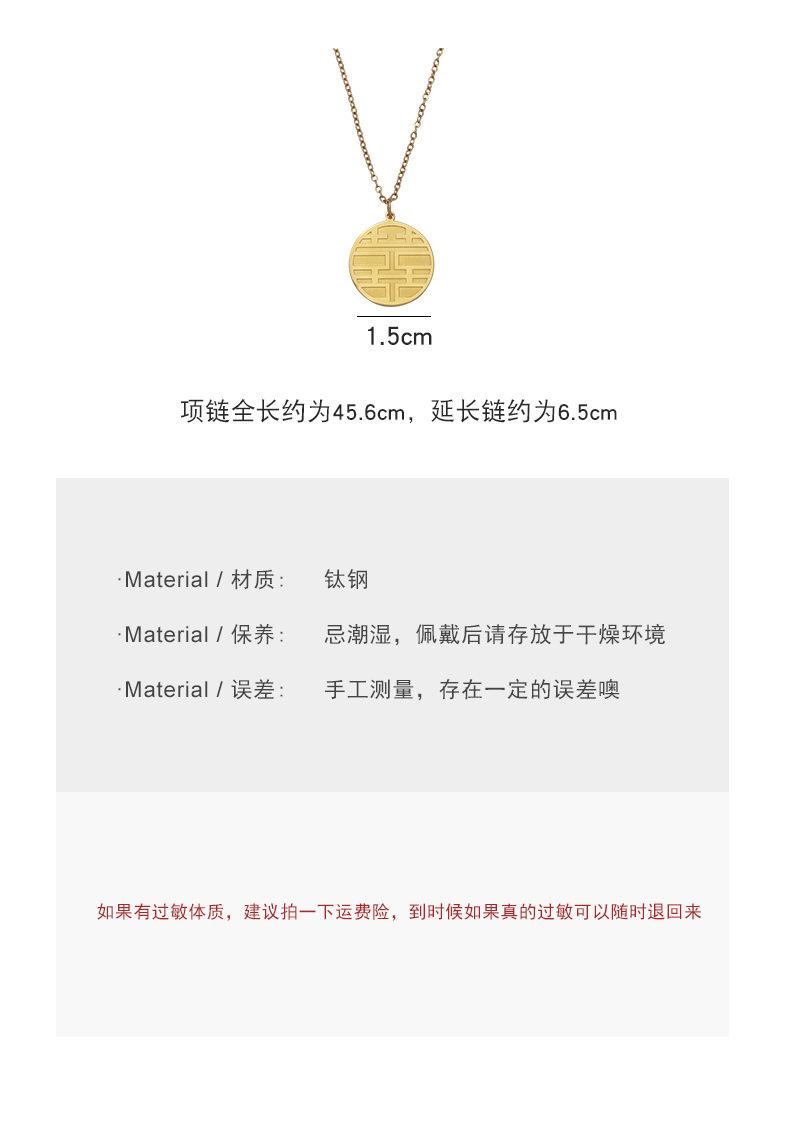 1.5cm

项链全长约为45.6cm，延长链约为6.5cm

·Material / 材质：　钛钢

·Material / 保养：　忌潮湿，佩戴后请存放于干燥环境

·Material / 误差：　手工测量，存在一定的误差噢

如果有过敏体质，建议拍一下运费险，到时候如果真的过敏可以随时退回来